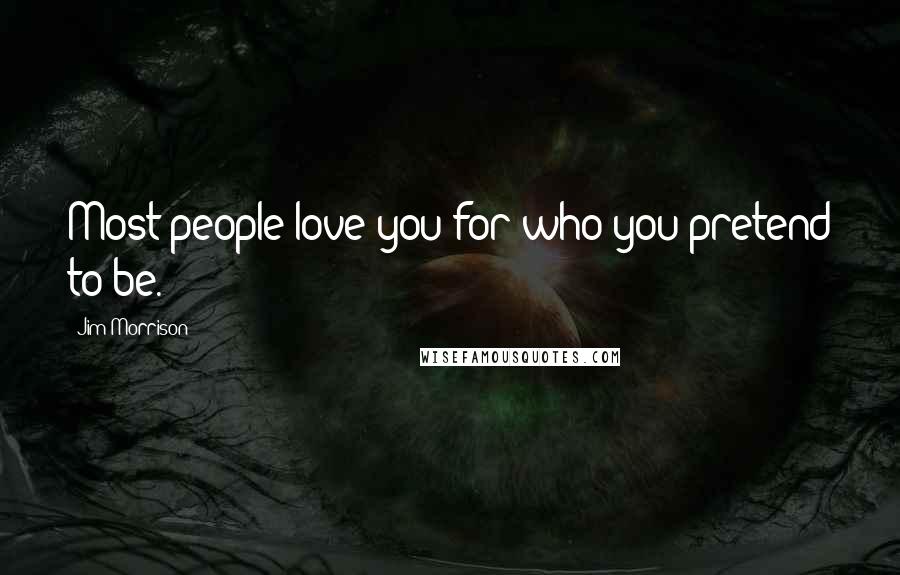 Most people love you for who you pretend to be.

Jim Morrison

WISEFAMOUSQUOTES.COM